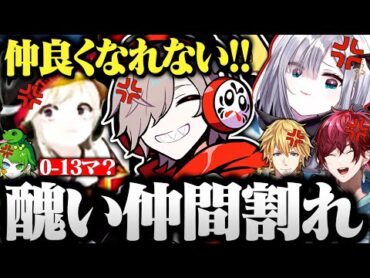 仲良くなれない!!

0-13マ？

醜い仲間割れ